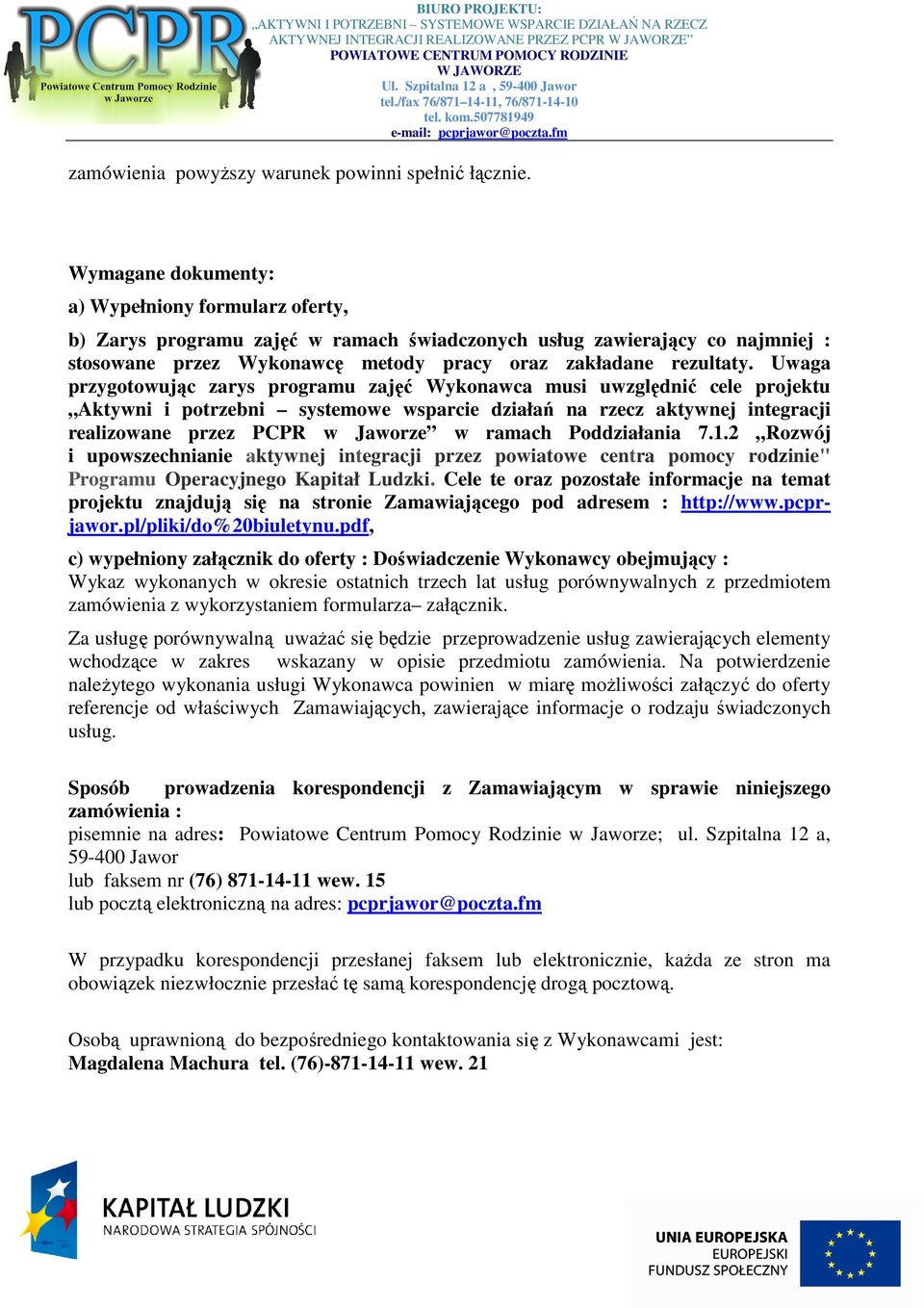 PCPR
Powiatowe Centrum Pomocy Rodzinie w Jaworze

BIURO PROJEKTU:
„AKTYWNI I POTRZEBNI – SYSTEMOWE WSPARCIE DZIAŁAŃ NA RZECZ AKTYWNEJ INTEGRACJI REALIZOWANE PRZEZ PCPR W JAWORZE”
POWIATOWE CENTRUM POMOCY RODZINIE W JAWORZE
Ul. Szpitalna 12 a , 59-400 Jawor
tel./fax 76/871–14-11, 76/871-14-10
tel. kom.507781949
e-mail: pcprjawor@poczta.fm

zamówienia powyższy warunek powinni spełnić łącznie.

Wymagane dokumenty:
a) Wypełniony formularz oferty,

b) Zarys programu zajęć w ramach świadczonych usług zawierający co najmniej : stosowane przez Wykonawcę metody pracy oraz zakładane rezultaty. Uwaga przygotowując zarys programu zajęć Wykonawca musi uwzględnić cele projektu „Aktywni i potrzebni – systemowe wsparcie działań na rzecz aktywnej integracji realizowane przez PCPR w Jaworze” w ramach Poddziałania 7.1.2 „Rozwój i upowszechnianie aktywnej integracji przez powiatowe centra pomocy rodzinie" Programu Operacyjnego Kapitał Ludzki. Cele te oraz pozostałe informacje na temat projektu znajdują się na stronie Zamawiającego pod adresem : http://www.pcpr-jawor.pl/pliki/do%20biuletynu.pdf,

c) wypełniony załącznik do oferty : Doświadczenie Wykonawcy obejmujący :
Wykaz wykonanych w okresie ostatnich trzech lat usług porównywalnych z przedmiotem zamówienia z wykorzystaniem formularza– załącznik.

Za usługę porównywalną uważać się będzie przeprowadzenie usług zawierających elementy wchodzące w zakres wskazany w opisie przedmiotu zamówienia. Na potwierdzenie należytego wykonania usługi Wykonawca powinien w miarę możliwości załączyć do oferty referencje od właściwych Zamawiających, zawierające informacje o rodzaju świadczonych usług.

Sposób prowadzenia korespondencji z Zamawiającym w sprawie niniejszego zamówienia :
pisemnie na adres: Powiatowe Centrum Pomocy Rodzinie w Jaworze; ul. Szpitalna 12 a, 59-400 Jawor
lub faksem nr (76) 871-14-11 wew. 15
lub pocztą elektroniczną na adres: pcprjawor@poczta.fm

W przypadku korespondencji przesłanej faksem lub elektronicznie, każda ze stron ma obowiązek niezwłocznie przesłać tę samą korespondencję drogą pocztową.

Osobą uprawnioną do bezpośredniego kontaktowania się z Wykonawcami jest:
Magdalena Machura tel. (76)-871-14-11 wew. 21

KAPITAŁ LUDZKI
NARODOWA STRATEGIA SPÓJNOŚCI

UNIA EUROPEJSKA
EUROPEJSKI
FUNDUSZ SPOŁECZNY